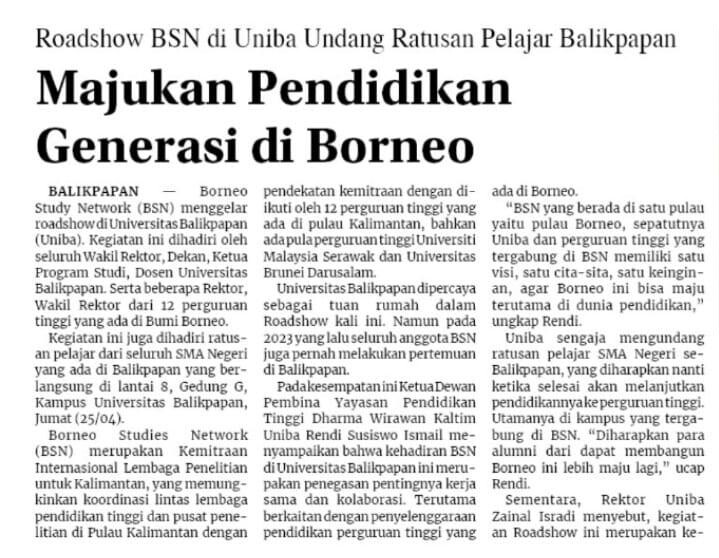 Roadshow BSN di Uniba Undang Ratusan Pelajar Balikpapan

Majukan Pendidikan Generasi di Borneo

BALIKPAPAN — Borneo Study Network (BSN) menggelar roadshow di Universitas Balikpapan (Uniba). Kegiatan ini dihadiri oleh seluruh Wakil Rektor, Dekan, Ketua Program Studi, Dosen Universitas Balikpapan. Serta beberapa Rektor, Wakil Rektor dari 12 perguruan tinggi yang ada di Bumi Borneo.

Kegiatan ini juga dihadiri ratusan pelajar dari seluruh SMA Negeri yang ada di Balikpapan yang berlangsung di lantai 8, Gedung G, Kampus Universitas Balikpapan, Jumat (25/04).

Borneo Studies Network (BSN) merupakan Kemitraan Internasional Lembaga Penelitian untuk Kalimantan, yang memungkinkan koordinasi lintas lembaga pendidikan tinggi dan pusat penelitian di Pulau Kalimantan dengan pendekatan kemitraan dengan diikuti oleh 12 perguruan tinggi yang ada di pulau Kalimantan, bahkan ada pula perguruan tinggi Universiti Malaysia Serawak dan Universitas Brunei Darusalam.

Universitas Balikpapan dipercaya sebagai tuan rumah dalam Roadshow kali ini. Namun pada 2023 yang lalu seluruh anggota BSN juga pernah melakukan pertemuan di Balikpapan.

Pada kesempatan ini Ketua Dewan Pembina Yayasan Pendidikan Tinggi Dharma Wirawan Kaltim Uniba Rendi Susiswo Ismail menyampaikan bahwa kehadiran BSN di Universitas Balikpapan ini merupakan penegasan pentingnya kerja sama dan kolaborasi. Terutama berkaitan dengan penyelenggaraan pendidikan perguruan tinggi yang ada di Borneo.

"BSN yang berada di satu pulau yaitu pulau Borneo, sepatutnya Uniba dan perguruan tinggi yang tergabung di BSN memiliki satu visi, satu cita-sita, satu keinginan, agar Borneo ini bisa maju terutama di dunia pendidikan," ungkap Rendi.

Uniba sengaja mengundang ratusan pelajar SMA Negeri se-Balikpapan, yang diharapkan nanti ketika selesai akan melanjutkan pendidikannya ke perguruan tinggi. Utamanya di kampus yang tergabung di BSN. "Diharapkan para alumni dari dapat membangun Borneo ini lebih maju lagi," ucap Rendi.

Sementara, Rektor Uniba Zainal Isradi menyebut, kegiatan Roadshow ini merupakan ke-